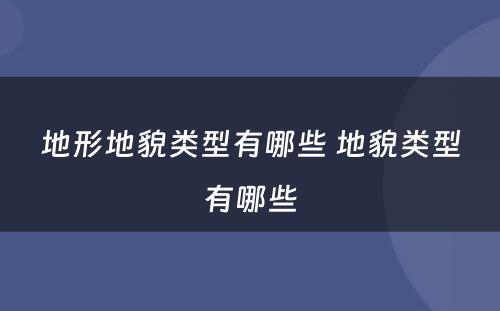 地形地貌类型有哪些 地貌类型有哪些